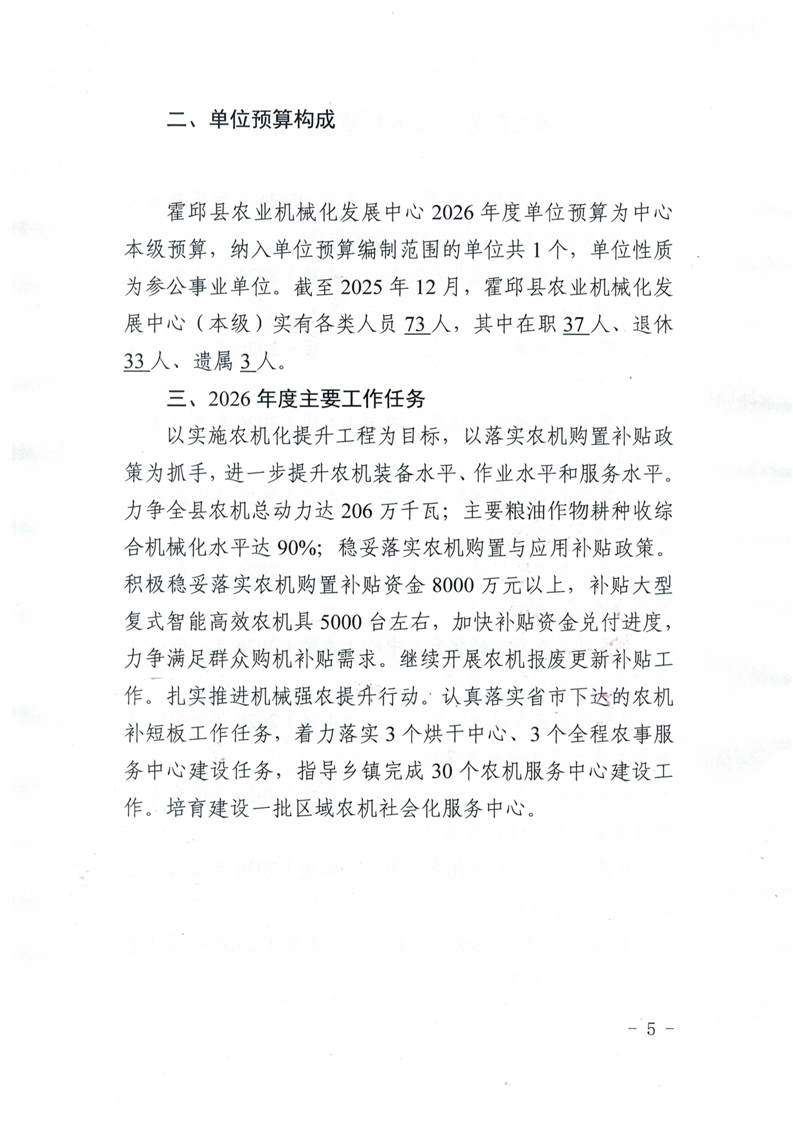 二、单位预算构成

霍邱县农业机械化发展中心 2026 年度单位预算为中心本级预算，纳入单位预算编制范围的单位共 1 个，单位性质为参公事业单位。截至 2025 年 12 月，霍邱县农业机械化发展中心（本级）实有各类人员 73 人，其中在职 37 人、退休 33 人、遗属 3 人。

三、2026 年度主要工作任务

以实施农机化提升工程为目标，以落实农机购置补贴政策为抓手，进一步提升农机装备水平、作业水平和服务水平。力争全县农机总动力达 206 万千瓦；主要粮油作物耕种收综合机械化水平达 90%；稳妥落实农机购置与应用补贴政策。积极稳妥落实农机购置补贴资金 8000 万元以上，补贴大型复式智能高效农机具 5000 台左右，加快补贴资金兑付进度，力争满足群众购机补贴需求。继续开展农机报废更新补贴工作。扎实推进机械强农提升行动。认真落实省市下达的农机补短板工作任务，着力落实 3 个烘干中心、3 个全程农事服务中心建设任务，指导乡镇完成 30 个农机服务中心建设工作。培育建设一批区域农机社会化服务中心。

- 5 -